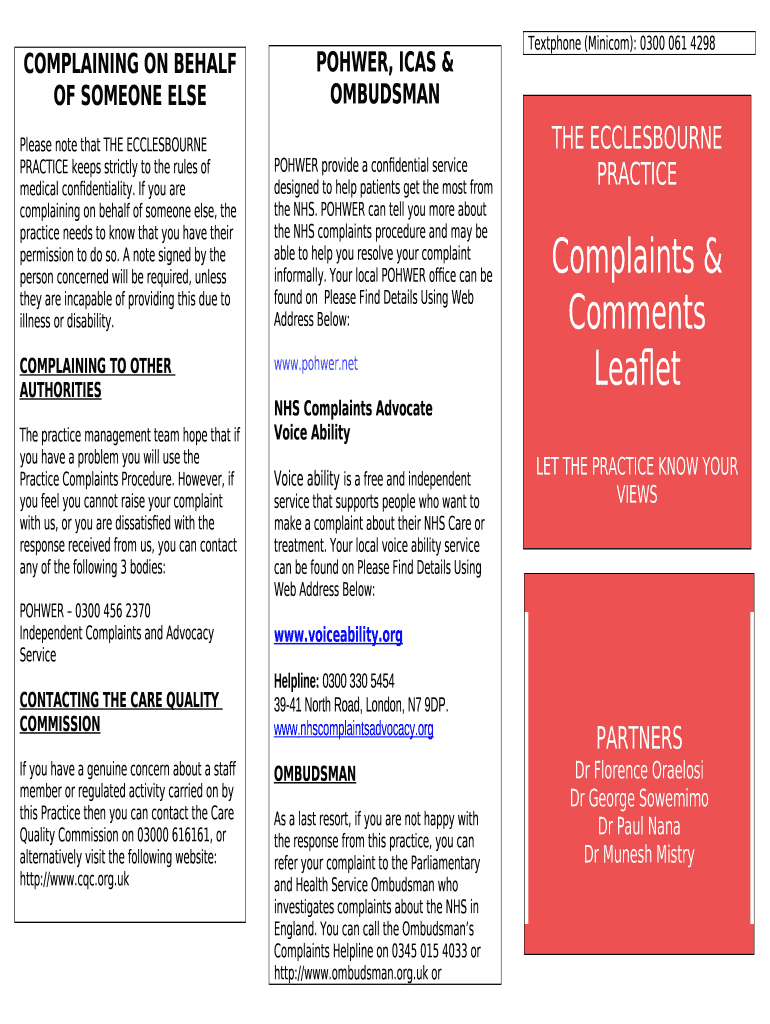 COMPLAINING ON BEHALF OF SOMEONE ELSE

Please note that THE ECCLESBOURNE PRACTICE keeps strictly to the rules of medical confidentiality. If you are complaining on behalf of someone else, the practice needs to know that you have their permission to do so. A note signed by the person concerned will be required, unless they are incapable of providing this due to illness or disability.

COMPLAINING TO OTHER AUTHORITIES

The practice management team hope that if you have a problem you will use the Practice Complaints Procedure. However, if you feel you cannot raise your complaint with us, or you are dissatisfied with the response received from us, you can contact any of the following 3 bodies:

POHWER – 0300 456 2370
Independent Complaints and Advocacy Service

CONTACTING THE CARE QUALITY COMMISSION

If you have a genuine concern about a staff member or regulated activity carried on by this Practice then you can contact the Care Quality Commission on 03000 616161, or alternatively visit the following website: http://www.cqc.org.uk

POHWER, ICAS & OMBUDSMAN

POHWER provide a confidential service designed to help patients get the most from the NHS. POHWER can tell you more about the NHS complaints procedure and may be able to help you resolve your complaint informally. Your local POHWER office can be found on Please Find Details Using Web Address Below:

www.pohwer.net

NHS Complaints Advocate
Voice Ability

Voice ability is a free and independent service that supports people who want to make a complaint about their NHS Care or treatment. Your local voice ability service can be found on Please Find Details Using Web Address Below:

www.voiceability.org

Helpline: 0300 330 5454
39-41 North Road, London, N7 9DP.
www.nhscomplaintsadvocacy.org

OMBUDSMAN

As a last resort, if you are not happy with the response from this practice, you can refer your complaint to the Parliamentary and Health Service Ombudsman who investigates complaints about the NHS in England. You can call the Ombudsman's Complaints Helpline on 0345 015 4033 or http://www.ombudsman.org.uk or

Textphone (Minicom): 0300 061 4298

THE ECCLESBOURNE PRACTICE

Complaints & Comments Leaflet

LET THE PRACTICE KNOW YOUR VIEWS

PARTNERS
Dr Florence Oraelosi
Dr George Sowemimo
Dr Paul Nana
Dr Munesh Mistry